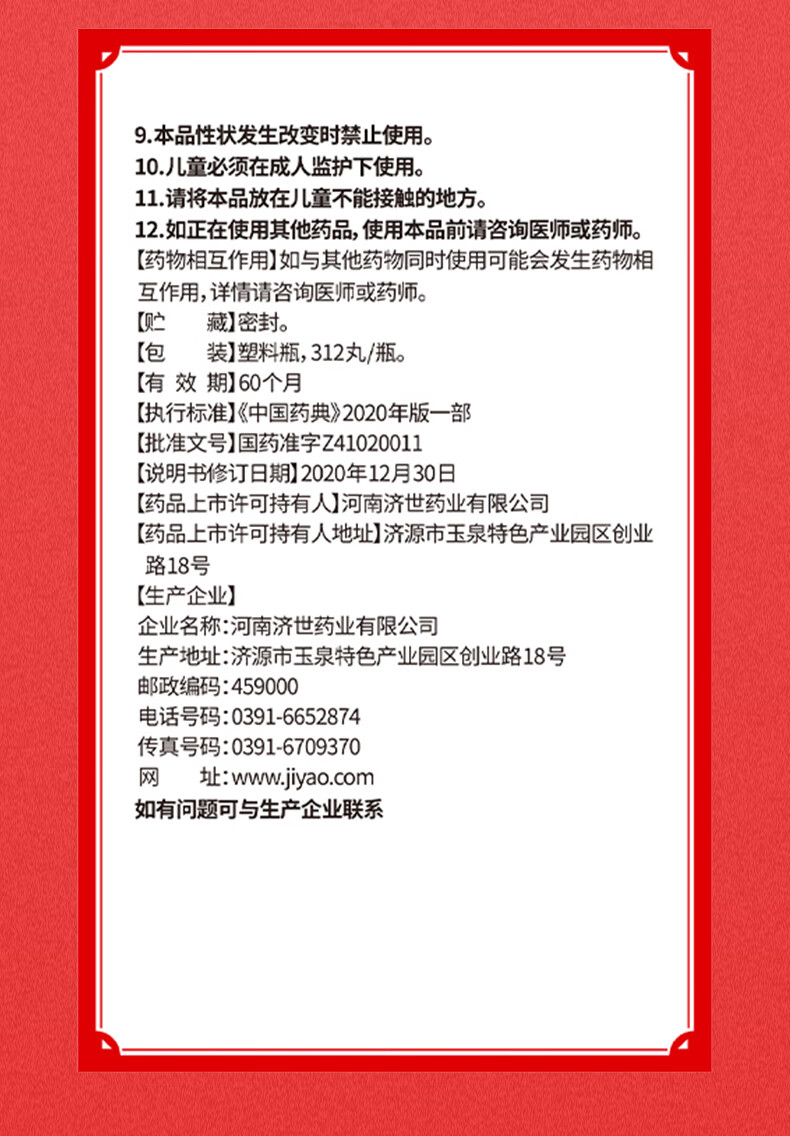 9.本品性状发生改变时禁止使用。
10.儿童必须在成人监护下使用。
11.请将本品放在儿童不能接触的地方。
12.如正在使用其他药品，使用本品前请咨询医师或药师。
【药物相互作用】如与其他药物同时使用可能会发生药物相互作用，详情请咨询医师或药师。
【贮　　藏】密封。
【包　　装】塑料瓶，312丸/瓶。
【有 效 期】60个月
【执行标准】《中国药典》2020年版一部
【批准文号】国药准字Z41020011
【说明书修订日期】2020年12月30日
【药品上市许可持有人】河南济世药业有限公司
【药品上市许可持有人地址】济源市玉泉特色产业园区创业路18号
【生产企业】
企业名称：河南济世药业有限公司
生产地址：济源市玉泉特色产业园区创业路18号
邮政编码：459000
电话号码：0391-6652874
传真号码：0391-6709370
网　　址：www.jiyao.com
如有问题可与生产企业联系